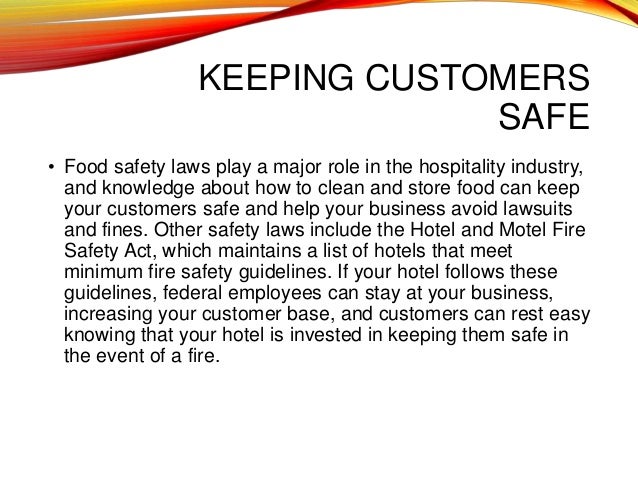 KEEPING CUSTOMERS SAFE

• Food safety laws play a major role in the hospitality industry, and knowledge about how to clean and store food can keep your customers safe and help your business avoid lawsuits and fines. Other safety laws include the Hotel and Motel Fire Safety Act, which maintains a list of hotels that meet minimum fire safety guidelines. If your hotel follows these guidelines, federal employees can stay at your business, increasing your customer base, and customers can rest easy knowing that your hotel is invested in keeping them safe in the event of a fire.